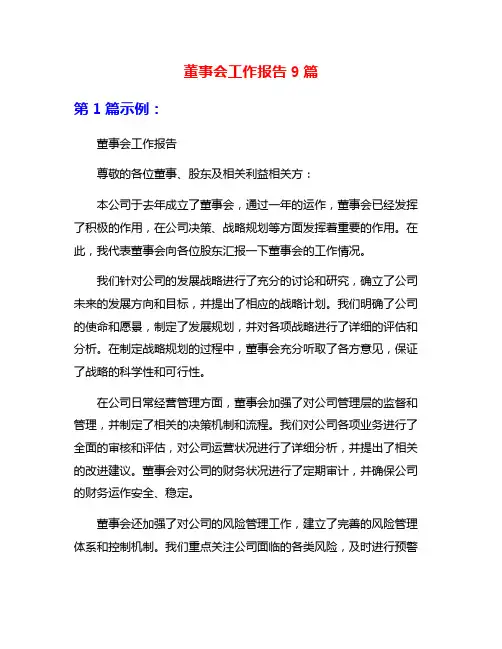 董事会工作报告 9 篇

第 1 篇示例：

董事会工作报告

尊敬的各位董事、股东及相关利益相关方：

本公司于去年成立了董事会，通过一年的运作，董事会已经发挥了积极的作用，在公司决策、战略规划等方面发挥着重要的作用。在此，我代表董事会向各位股东汇报一下董事会的工作情况。

我们针对公司的发展战略进行了充分的讨论和研究，确立了公司未来的发展方向和目标，并提出了相应的战略计划。我们明确了公司的使命和愿景，制定了发展规划，并对各项战略进行了详细的评估和分析。在制定战略规划的过程中，董事会充分听取了各方意见，保证了战略的科学性和可行性。

在公司日常经营管理方面，董事会加强了对公司管理层的监督和管理，并制定了相关的决策机制和流程。我们对公司各项业务进行了全面的审核和评估，对公司运营状况进行了详细分析，并提出了相关的改进建议。董事会对公司的财务状况进行了定期审计，并确保公司的财务运作安全、稳定。

董事会还加强了对公司的风险管理工作，建立了完善的风险管理体系和控制机制。我们重点关注公司面临的各类风险，及时进行预警